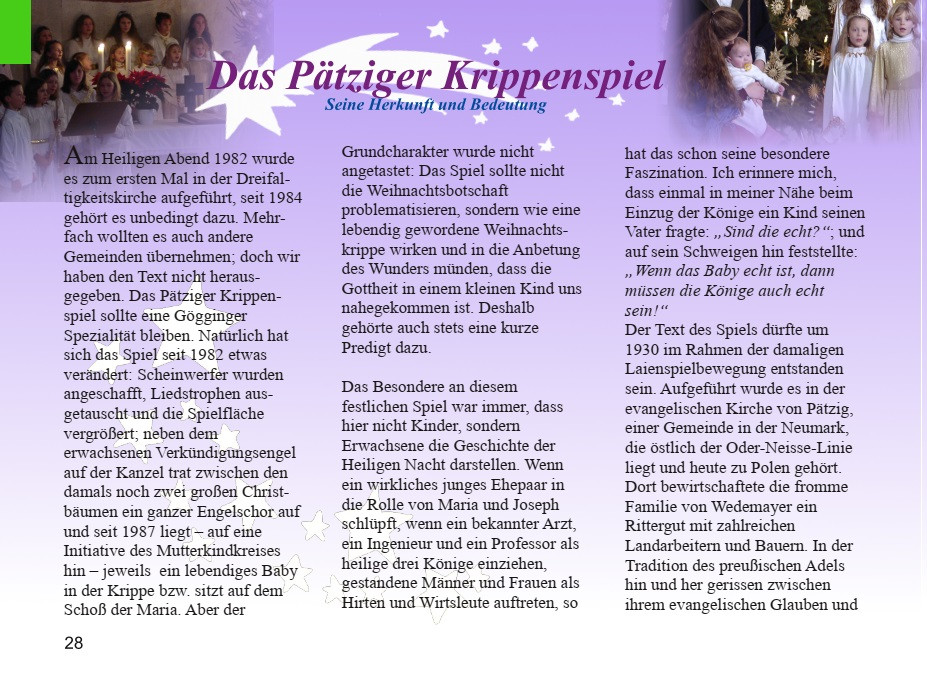 Das Pätziger Krippenspiel
Seine Herkunft und Bedeutung

Am Heiligen Abend 1982 wurde es zum ersten Mal in der Dreifaltigkeitskirche aufgeführt, seit 1984 gehört es unbedingt dazu. Mehrfach wollten es auch andere Gemeinden übernehmen; doch wir haben den Text nicht herausgegeben. Das Pätziger Krippenspiel sollte eine Gögginger Spezialität bleiben. Natürlich hat sich das Spiel seit 1982 etwas verändert: Scheinwerfer wurden angeschafft, Liedstrophen ausgetauscht und die Spielfläche vergrößert; neben dem erwachsenen Verkündigungsengel auf der Kanzel trat zwischen den damals noch zwei großen Christbäumen ein ganzer Engelschor auf und seit 1987 liegt – auf eine Initiative des Mutterkindkreises hin – jeweils ein lebendiges Baby in der Krippe bzw. sitzt auf dem Schoß der Maria. Aber der Grundcharakter wurde nicht angetastet: Das Spiel sollte nicht die Weihnachtsbotschaft problematisieren, sondern wie eine lebendig gewordene Weihnachtskrippe wirken und in die Anbetung des Wunders münden, dass die Gottheit in einem kleinen Kind uns nahegekommen ist. Deshalb gehörte auch stets eine kurze Predigt dazu.

Das Besondere an diesem festlichen Spiel war immer, dass hier nicht Kinder, sondern Erwachsene die Geschichte der Heiligen Nacht darstellen. Wenn ein wirkliches junges Ehepaar in die Rolle von Maria und Joseph schlüpft, wenn ein bekannter Arzt, ein Ingenieur und ein Professor als heilige drei Könige einziehen, gestandene Männer und Frauen als Hirten und Wirtsleute auftreten, so hat das schon seine besondere Faszination. Ich erinnere mich, dass einmal in meiner Nähe beim Einzug der Könige ein Kind seinen Vater fragte: „Sind die echt?“; und auf sein Schweigen hin feststellte: „Wenn das Baby echt ist, dann müssen die Könige auch echt sein!“
Der Text des Spiels dürfte um 1930 im Rahmen der damaligen Laienspielbewegung entstanden sein. Aufgeführt wurde es in der evangelischen Kirche von Pätzig, einer Gemeinde in der Neumark, die östlich der Oder-Neisse-Linie liegt und heute zu Polen gehört. Dort bewirtschaftete die fromme Familie von Wedemayer ein Rittergut mit zahlreichen Landarbeitern und Bauern. In der Tradition des preußischen Adels hin und her gerissen zwischen ihrem evangelischen Glauben und

28